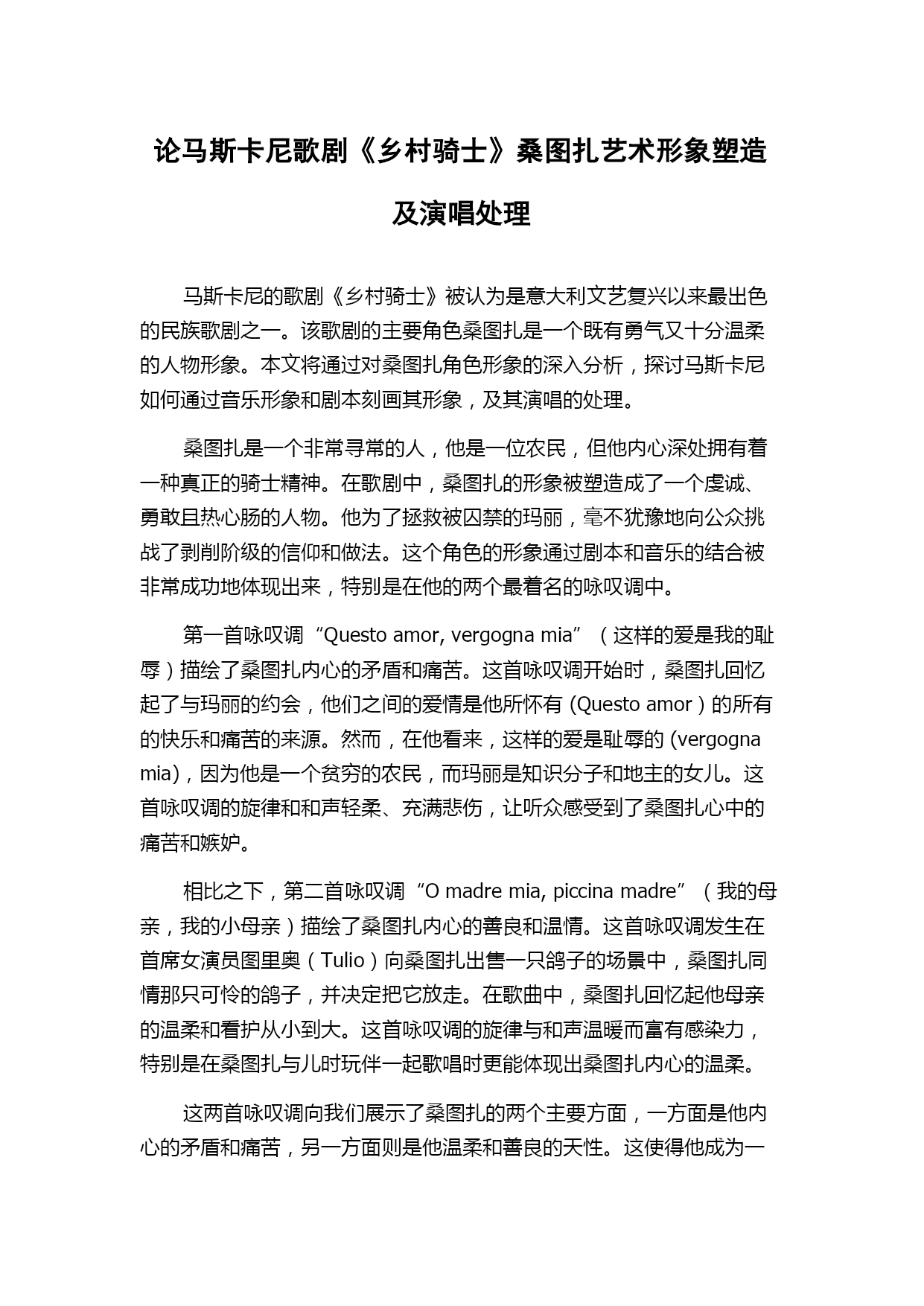 论马斯卡尼歌剧《乡村骑士》桑图扎艺术形象塑造及演唱处理

马斯卡尼的歌剧《乡村骑士》被认为是意大利文艺复兴以来最出色的民族歌剧之一。该歌剧的主要角色桑图扎是一个既有勇气又十分温柔的人物形象。本文将通过对桑图扎角色形象的深入分析，探讨马斯卡尼如何通过音乐形象和剧本刻画其形象，及其演唱的处理。

桑图扎是一个非常寻常的人，他是一位农民，但他内心深处拥有着一种真正的骑士精神。在歌剧中，桑图扎的形象被塑造成了一个虔诚、勇敢且热心肠的人物。他为了拯救被囚禁的玛丽，毫不犹豫地向公众挑战了剥削阶级的信仰和做法。这个角色的形象通过剧本和音乐的结合被非常成功地体现出来，特别是在他的两个最着名的咏叹调中。

第一首咏叹调“Questo amor, vergogna mia”（这样的爱是我的耻辱）描绘了桑图扎内心的矛盾和痛苦。这首咏叹调开始时，桑图扎回忆起了与玛丽的约会，他们之间的爱情是他所怀有 (Questo amor）的所有的快乐和痛苦的来源。然而，在他看来，这样的爱是耻辱的 (vergogna mia)，因为他是一个贫穷的农民，而玛丽是知识分子和地主的女儿。这首咏叹调的旋律和和声轻柔、充满悲伤，让听众感受到了桑图扎心中的痛苦和嫉妒。

相比之下，第二首咏叹调“O madre mia, piccina madre”（我的母亲，我的小母亲）描绘了桑图扎内心的善良和温情。这首咏叹调发生在首席女演员图里奥（Tulio）向桑图扎出售一只鸽子的场景中，桑图扎同情那只可怜的鸽子，并决定把它放走。在歌曲中，桑图扎回忆起他母亲的温柔和看护从小到大。这首咏叹调的旋律与和声温暖而富有感染力，特别是在桑图扎与儿时玩伴一起歌唱时更能体现出桑图扎内心的温柔。

这两首咏叹调向我们展示了桑图扎的两个主要方面，一方面是他内心的矛盾和痛苦，另一方面则是他温柔和善良的天性。这使得他成为一